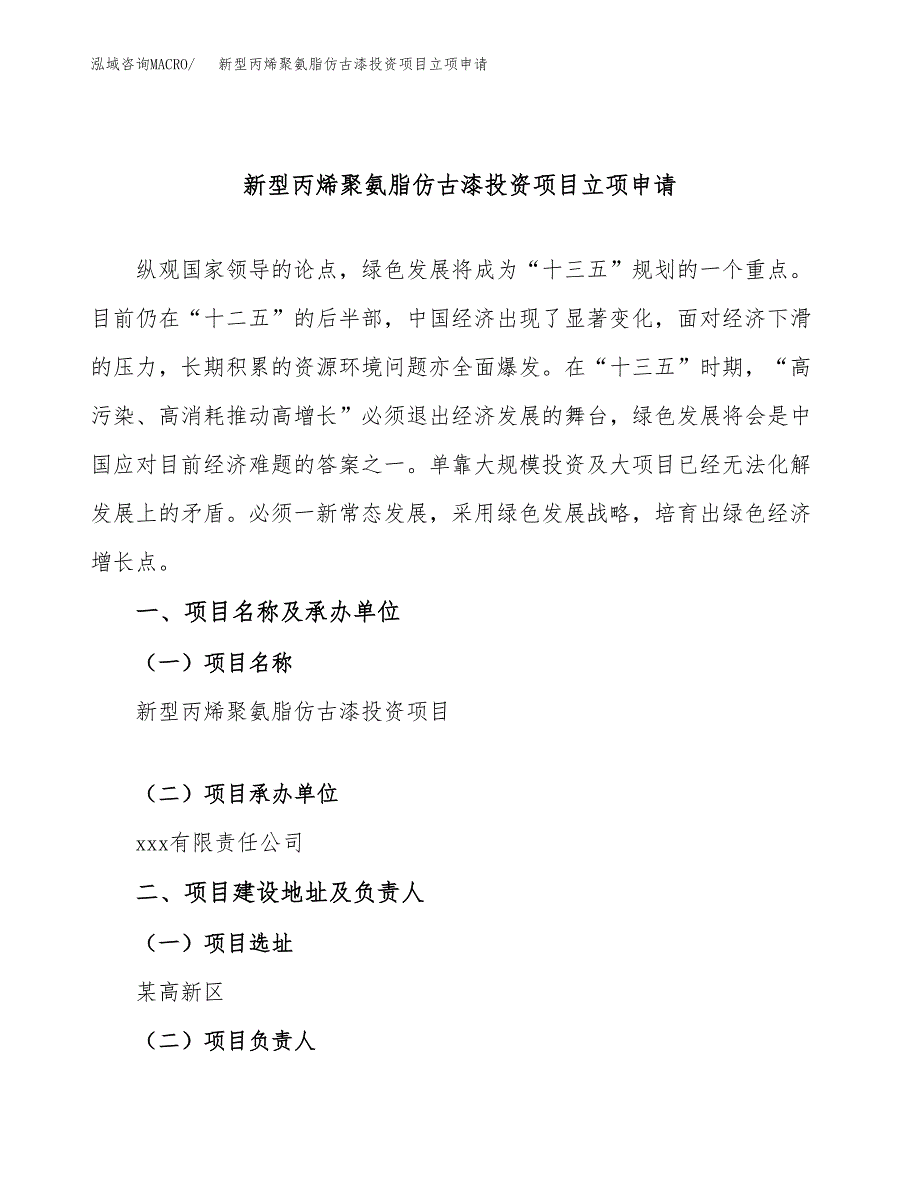 泓域咨询MACRO/　新型丙烯聚氨脂仿古漆投资项目立项申请

新型丙烯聚氨脂仿古漆投资项目立项申请

纵观国家领导的论点，绿色发展将成为“十三五”规划的一个重点。目前仍在“十二五”的后半部，中国经济出现了显著变化，面对经济下滑的压力，长期积累的资源环境问题亦全面爆发。在“十三五”时期，“高污染、高消耗推动高增长”必须退出经济发展的舞台，绿色发展将会是中国应对目前经济难题的答案之一。单靠大规模投资及大项目已经无法化解发展上的矛盾。必须一新常态发展，采用绿色发展战略，培育出绿色经济增长点。

一、项目名称及承办单位

（一）项目名称

新型丙烯聚氨脂仿古漆投资项目

（二）项目承办单位

xxx有限责任公司

二、项目建设地址及负责人

（一）项目选址

某高新区

（二）项目负责人